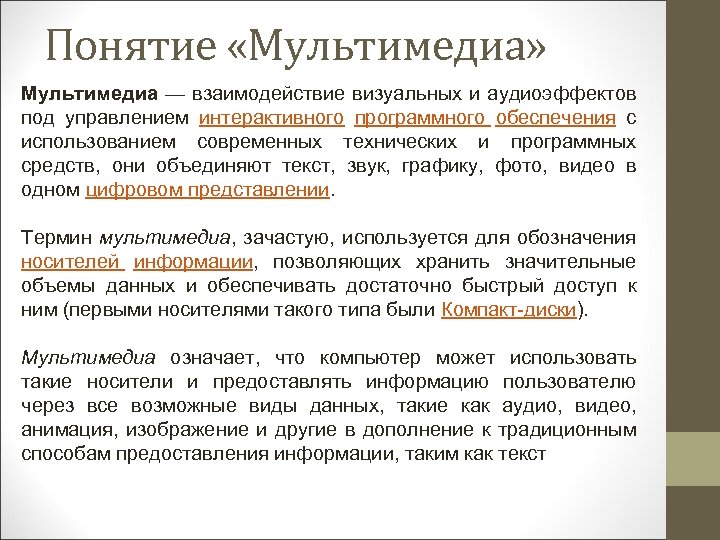 Понятие «Мультимедиа»

Мультимедиа — взаимодействие визуальных и аудиоэффектов под управлением интерактивного программного обеспечения с использованием современных технических и программных средств, они объединяют текст, звук, графику, фото, видео в одном цифровом представлении.

Термин мультимедиа, зачастую, используется для обозначения носителей информации, позволяющих хранить значительные объемы данных и обеспечивать достаточно быстрый доступ к ним (первыми носителями такого типа были Компакт-диски).

Мультимедиа означает, что компьютер может использовать такие носители и предоставлять информацию пользователю через все возможные виды данных, такие как аудио, видео, анимация, изображение и другие в дополнение к традиционным способам предоставления информации, таким как текст